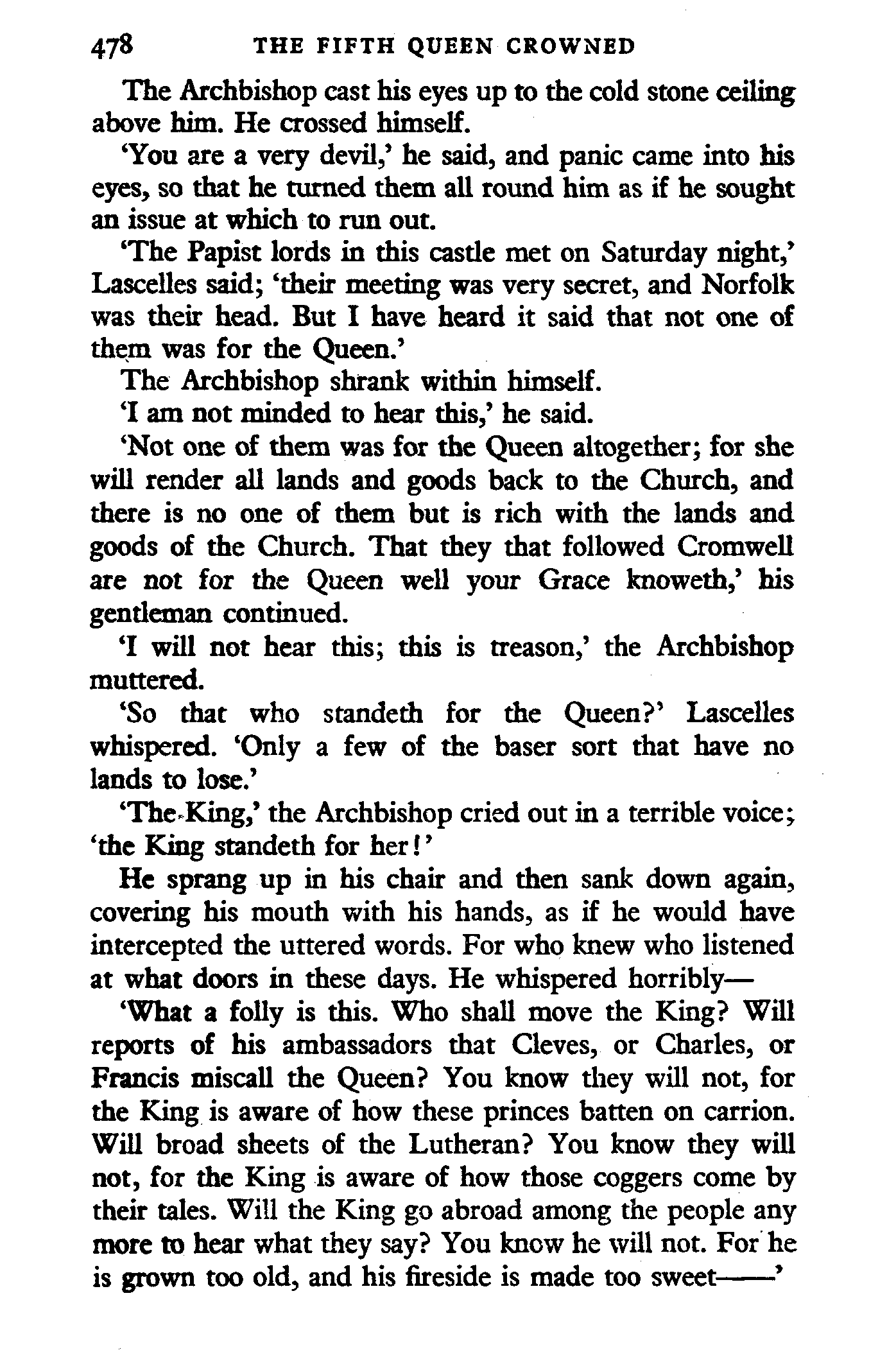 478 THE FIFTH QUEEN CROWNED

The Archbishop cast his eyes up to the cold stone ceiling above him. He crossed himself.

'You are a very devil,' he said, and panic came into his eyes, so that he turned them all round him as if he sought an issue at which to run out.

'The Papist lords in this castle met on Saturday night,' Lascelles said; 'their meeting was very secret, and Norfolk was their head. But I have heard it said that not one of them was for the Queen.'

The Archbishop shrank within himself.

'I am not minded to hear this,' he said.

'Not one of them was for the Queen altogether; for she will render all lands and goods back to the Church, and there is no one of them but is rich with the lands and goods of the Church. That they that followed Cromwell are not for the Queen well your Grace knoweth,' his gentleman continued.

'I will not hear this; this is treason,' the Archbishop muttered.

'So that who standeth for the Queen?' Lascelles whispered. 'Only a few of the baser sort that have no lands to lose.'

'The King,' the Archbishop cried out in a terrible voice; 'the King standeth for her!'

He sprang up in his chair and then sank down again, covering his mouth with his hands, as if he would have intercepted the uttered words. For who knew who listened at what doors in these days. He whispered horribly—

'What a folly is this. Who shall move the King? Will reports of his ambassadors that Cleves, or Charles, or Francis miscall the Queen? You know they will not, for the King is aware of how these princes batten on carrion. Will broad sheets of the Lutheran? You know they will not, for the King is aware of how those coggers come by their tales. Will the King go abroad among the people any more to hear what they say? You know he will not. For he is grown too old, and his fireside is made too sweet——'